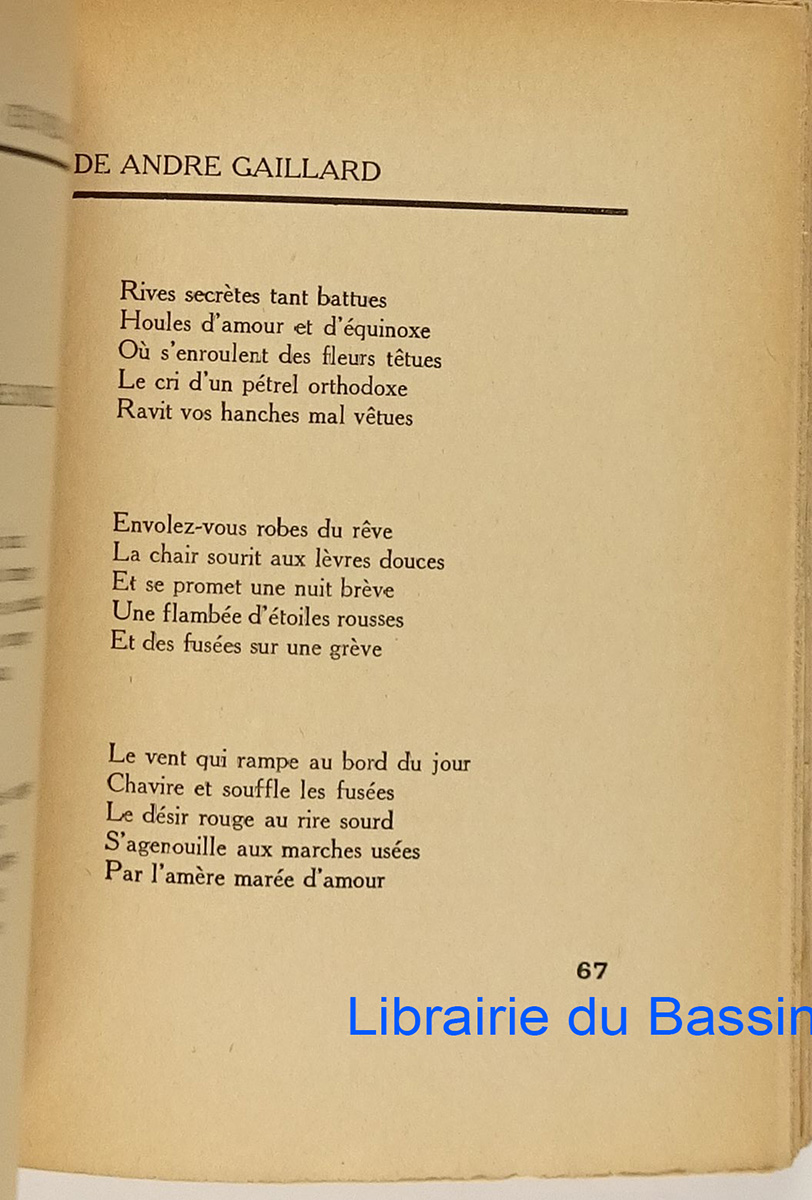 DE ANDRE GAILLARD

Rives secrètes tant battues
Houles d'amour et d'équinoxe
Où s'enroulent des fleurs têtues
Le cri d'un pétrel orthodoxe
Ravit vos hanches mal vêtues

Envolez-vous robes du rêve
La chair sourit aux lèvres douces
Et se promet une nuit brève
Une flambée d'étoiles rousses
Et des fusées sur une grève

Le vent qui rampe au bord du jour
Chavire et souffle les fusées
Le désir rouge au rire sourd
S'agenouille aux marches usées
Par l'amère marée d'amour

67

Librairie du Bassin